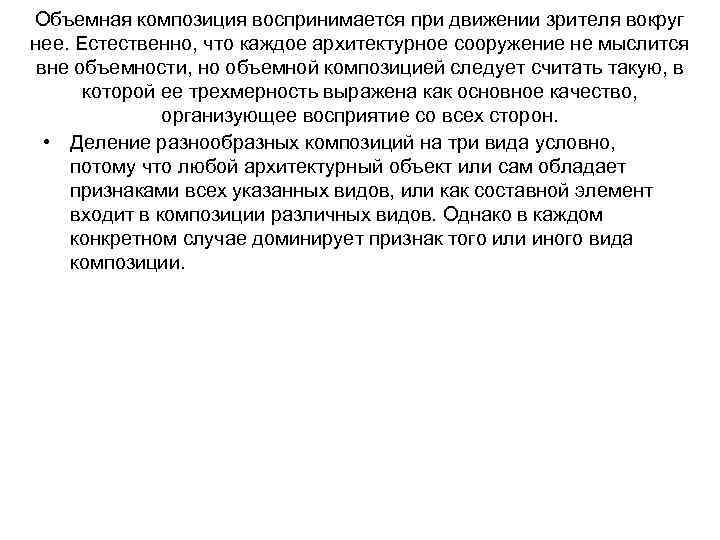 Объемная композиция воспринимается при движении зрителя вокруг нее. Естественно, что каждое архитектурное сооружение не мыслится вне объемности, но объемной композицией следует считать такую, в которой ее трехмерность выражена как основное качество, организующее восприятие со всех сторон.

• Деление разнообразных композиций на три вида условно, потому что любой архитектурный объект или сам обладает признаками всех указанных видов, или как составной элемент входит в композиции различных видов. Однако в каждом конкретном случае доминирует признак того или иного вида композиции.